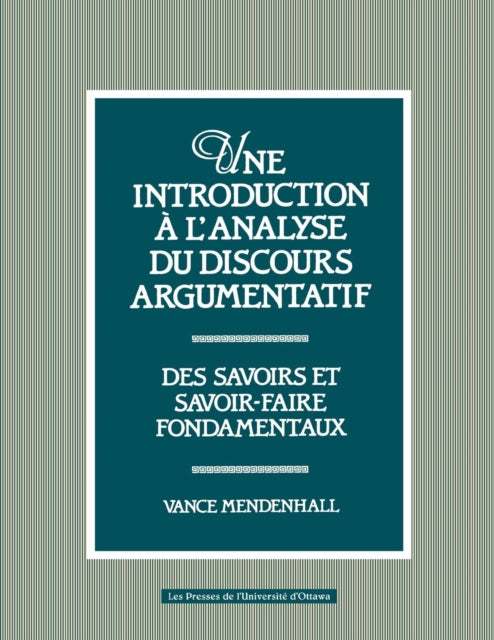 UNE INTRODUCTION À L'ANALYSE DU DISCOURS ARGUMENTATIF

DES SAVOIRS ET SAVOIR-FAIRE FONDAMENTAUX

VANCE MENDENHALL

Les Presses de l'Université d'Ottawa